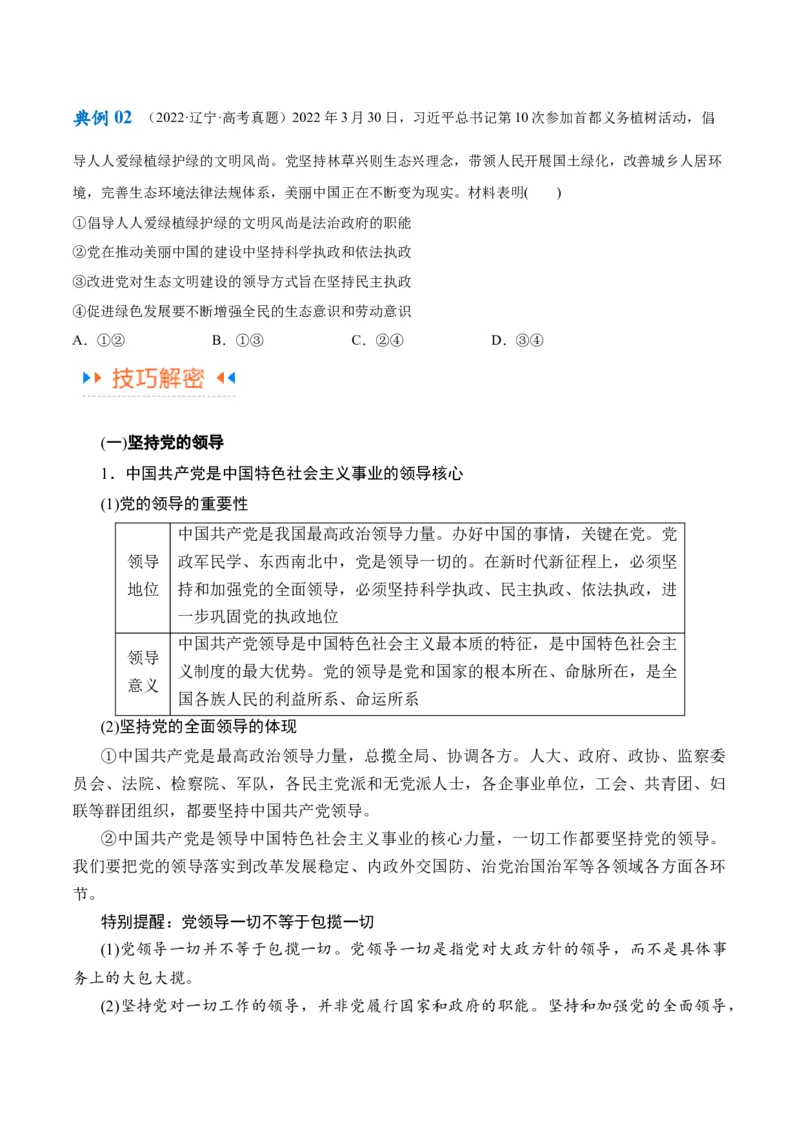 典例 02 （2022·辽宁·高考真题）2022 年 3 月 30 日，习近平总书记第 10 次参加首都义务植树活动，倡导人人爱绿植绿护绿的文明风尚。党坚持林草兴则生态兴理念，带领人民开展国土绿化，改善城乡人居环境，完善生态环境法律法规体系，美丽中国正在不断变为现实。材料表明(　　)

①倡导人人爱绿植绿护绿的文明风尚是法治政府的职能

②党在推动美丽中国的建设中坚持科学执政和依法执政

③改进党对生态文明建设的领导方式旨在坚持民主执政

④促进绿色发展要不断增强全民的生态意识和劳动意识

A．①②　　B．①③　　C．②④　　D．③④

技巧解密

(一)坚持党的领导

1．中国共产党是中国特色社会主义事业的领导核心

(1)党的领导的重要性

| 领导地位 | 中国共产党是我国最高政治领导力量。办好中国的事情，关键在党。党政军民学、东西南北中，党是领导一切的。在新时代新征程上，必须坚持和加强党的全面领导，必须坚持科学执政、民主执政、依法执政，进一步巩固党的执政地位 |
|---|---|
| 领导意义 | 中国共产党领导是中国特色社会主义最本质的特征，是中国特色社会主义制度的最大优势。党的领导是党和国家的根本所在、命脉所在，是全国各族人民的利益所系、命运所系 |

(2)坚持党的全面领导的体现

①中国共产党是最高政治领导力量，总揽全局、协调各方。人大、政府、政协、监察委员会、法院、检察院、军队，各民主党派和无党派人士，各企事业单位，工会、共青团、妇联等群团组织，都要坚持中国共产党领导。

②中国共产党是领导中国特色社会主义事业的核心力量，一切工作都要坚持党的领导。我们要把党的领导落实到改革发展稳定、内政外交国防、治党治国治军等各领域各方面各环节。

特别提醒：党领导一切不等于包揽一切

(1)党领导一切并不等于包揽一切。党领导一切是指党对大政方针的领导，而不是具体事务上的大包大揽。

(2)坚持党对一切工作的领导，并非党履行国家和政府的职能。坚持和加强党的全面领导，